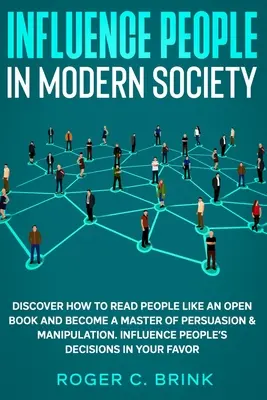 INFLUENCE PEOPLE
IN MODERN SOCIETY

DISCOVER HOW TO READ PEOPLE LIKE AN OPEN BOOK AND BECOME A MASTER OF PERSUASION & MANIPULATION. INFLUENCE PEOPLE'S DECISIONS IN YOUR FAVOR

ROGER C. BRINK